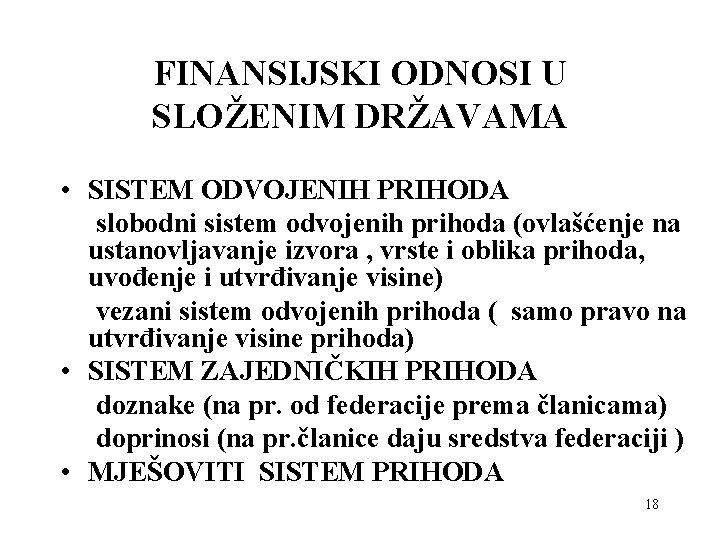 FINANSIJSKI ODNOSI U SLOŽENIM DRŽAVAMA

• SISTEM ODVOJENIH PRIHODA

slobodni sistem odvojenih prihoda (ovlašćenje na ustanovljavanje izvora , vrste i oblika prihoda, uvođenje i utvrđivanje visine)

vezani sistem odvojenih prihoda ( samo pravo na utvrđivanje visine prihoda)

• SISTEM ZAJEDNIČKIH PRIHODA

doznake (na pr. od federacije prema članicama)

doprinosi (na pr.članice daju sredstva federaciji )

• MJEŠOVITI SISTEM PRIHODA

18